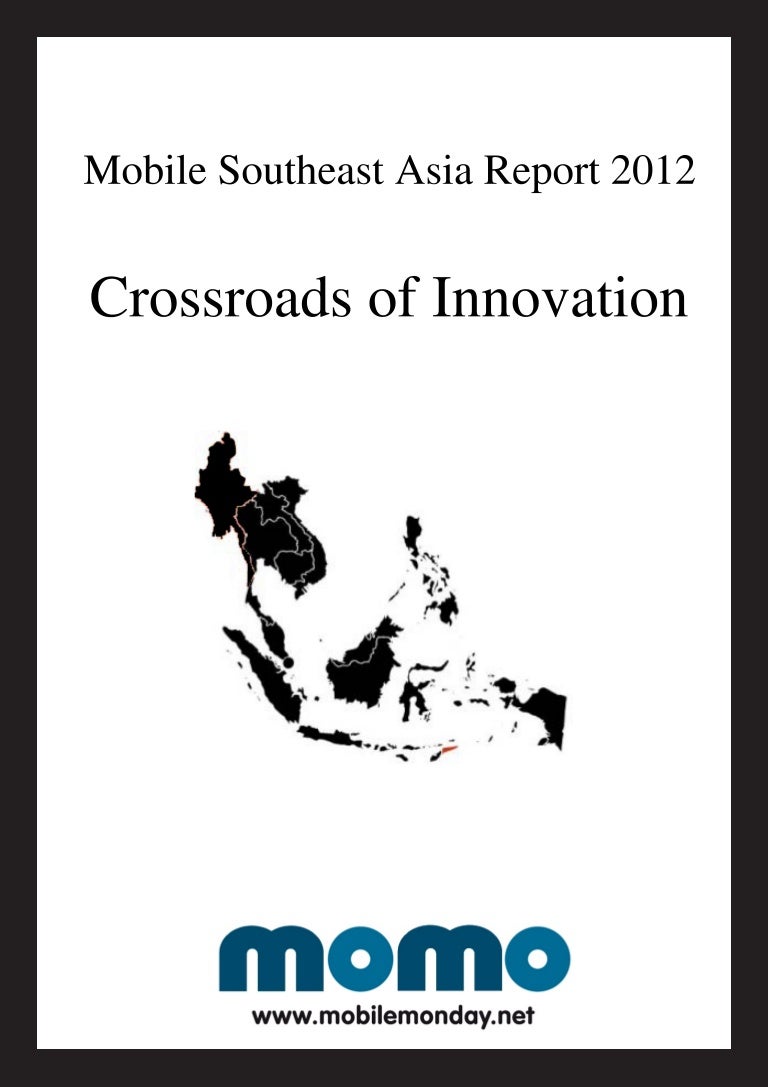 Mobile Southeast Asia Report 2012

Crossroads of Innovation

momo
www.mobilemonday.net